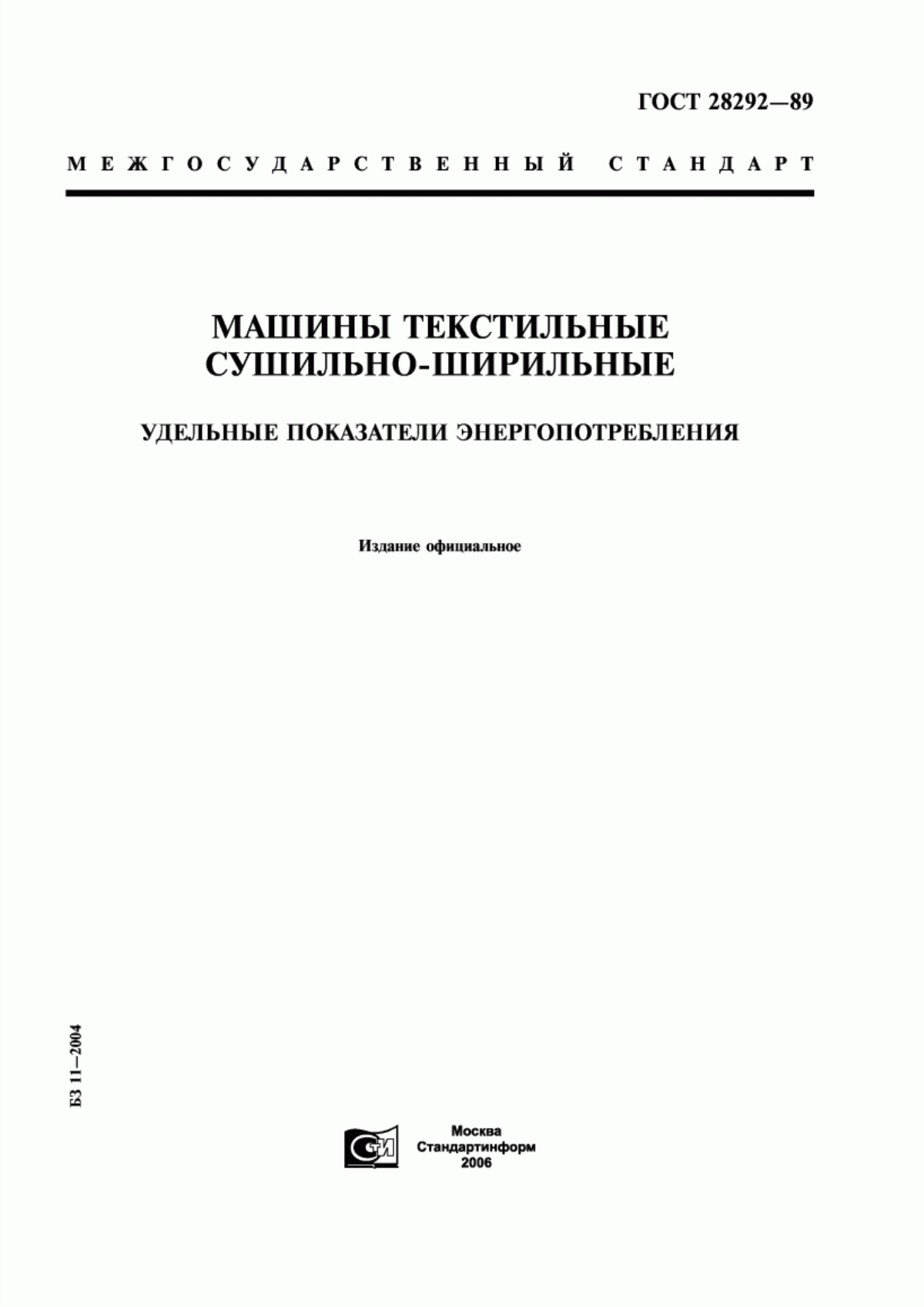 ГОСТ 28292—89

МЕЖГОСУДАРСТВЕННЫЙ СТАНДАРТ

МАШИНЫ ТЕКСТИЛЬНЫЕ СУШИЛЬНО-ШИРИЛЬНЫЕ

УДЕЛЬНЫЕ ПОКАЗАТЕЛИ ЭНЕРГОПОТРЕБЛЕНИЯ

Издание официальное

БЗ 11—2004

СТИ

Москва
Стандартинформ
2006